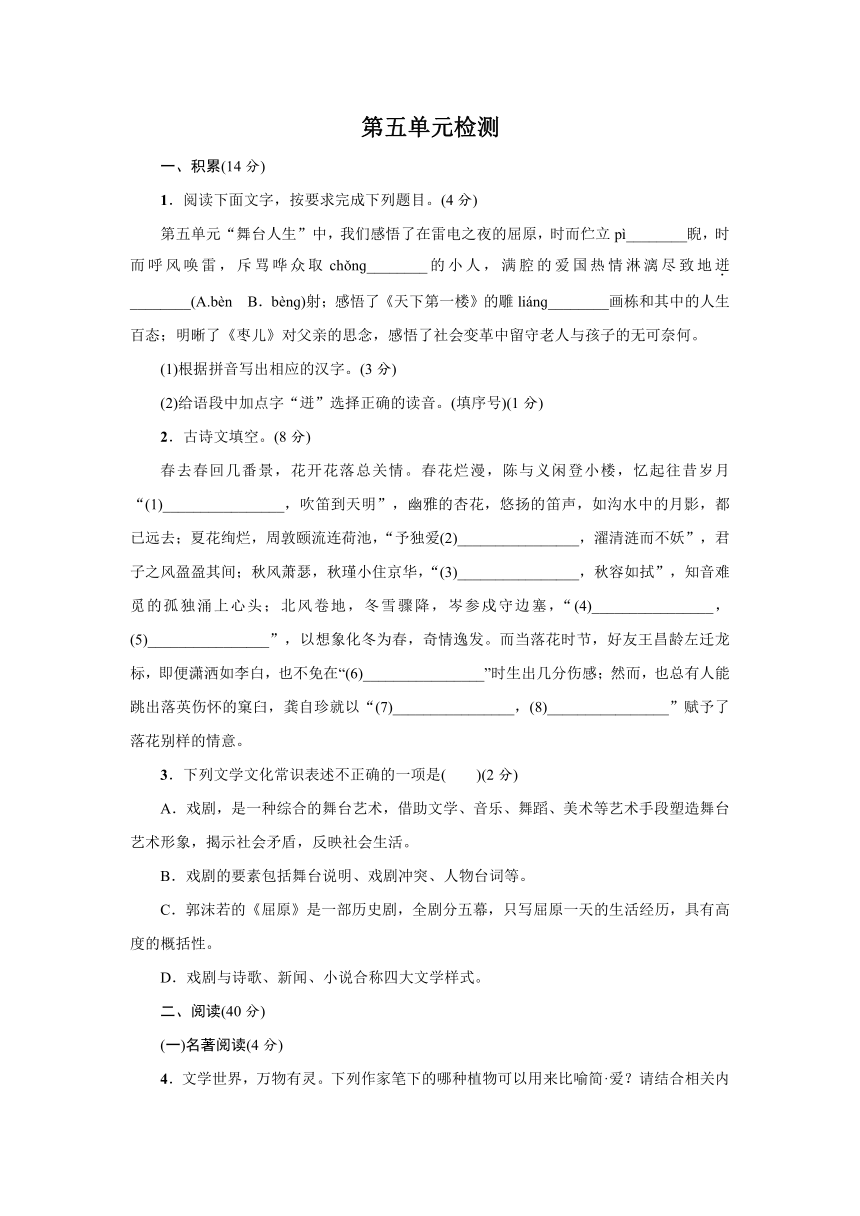 第五单元检测

一、积累(14 分)

1．阅读下面文字，按要求完成下列题目。(4 分)

第五单元“舞台人生”中，我们感悟了在雷电之夜的屈原，时而伫立 pì________睨，时而呼风唤雷，斥骂哗众取 chǒng________的小人，满腔的爱国热情淋漓尽致地迸________(A.bèn B．bèng)射；感悟了《天下第一楼》的雕 liáng________画栋和其中的人生百态；明晰了《枣儿》对父亲的思念，感悟了社会变革中留守老人与孩子的无可奈何。

(1)根据拼音写出相应的汉字。(3 分)

(2)给语段中加点字“迸”选择正确的读音。(填序号)(1 分)

2．古诗文填空。(8 分)

春去春回几番景，花开花落总关情。春花烂漫，陈与义闲登小楼，忆起往昔岁月“(1)________________，吹笛到天明”，幽雅的杏花，悠扬的笛声，如沟水中的月影，都已远去；夏花绚烂，周敦颐流连荷池，“予独爱(2)________________，濯清涟而不妖”，君子之风盈盈其间；秋风萧瑟，秋瑾小住京华，“(3)________________，秋容如拭”，知音难觅的孤独涌上心头；北风卷地，冬雪骤降，岑参戍守边塞，“(4)________________，(5)________________”，以想象化冬为春，奇情逸发。而当落花时节，好友王昌龄左迁龙标，即便潇洒如李白，也不免在“(6)________________”时生出几分伤感；然而，也总有人能跳出落英伤怀的窠臼，龚自珍就以“(7)________________，(8)________________”赋予了落花别样的情意。

3．下列文学文化常识表述不正确的一项是(　　)(2 分)

A．戏剧，是一种综合的舞台艺术，借助文学、音乐、舞蹈、美术等艺术手段塑造舞台艺术形象，揭示社会矛盾，反映社会生活。

B．戏剧的要素包括舞台说明、戏剧冲突、人物台词等。

C．郭沫若的《屈原》是一部历史剧，全剧分五幕，只写屈原一天的生活经历，具有高度的概括性。

D．戏剧与诗歌、新闻、小说合称四大文学样式。

二、阅读(40 分)

(一)名著阅读(4 分)

4．文学世界，万物有灵。下列作家笔下的哪种植物可以用来比喻简·爱？请结合相关内